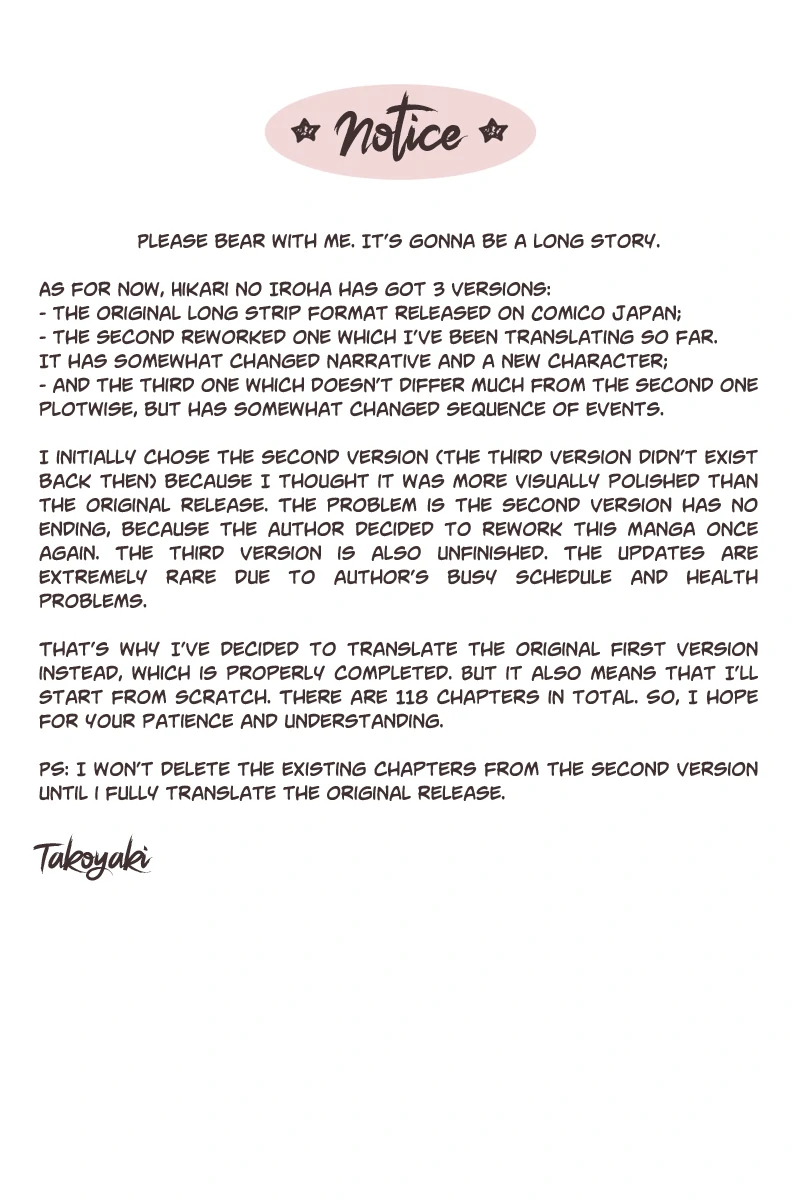 Notice

PLEASE BEAR WITH ME. IT'S GONNA BE A LONG STORY.

AS FOR NOW, HIKARI NO IROHA HAS GOT 3 VERSIONS:
- THE ORIGINAL LONG STRIP FORMAT RELEASED ON COMICO JAPAN;
- THE SECOND REWORKED ONE WHICH I'VE BEEN TRANSLATING SO FAR. IT HAS SOMEWHAT CHANGED NARRATIVE AND A NEW CHARACTER;
- AND THE THIRD ONE WHICH DOESN'T DIFFER MUCH FROM THE SECOND ONE PLOTWISE, BUT HAS SOMEWHAT CHANGED SEQUENCE OF EVENTS.

I INITIALLY CHOSE THE SECOND VERSION (THE THIRD VERSION DIDN'T EXIST BACK THEN) BECAUSE I THOUGHT IT WAS MORE VISUALLY POLISHED THAN THE ORIGINAL RELEASE. THE PROBLEM IS THE SECOND VERSION HAS NO ENDING, BECAUSE THE AUTHOR DECIDED TO REWORK THIS MANGA ONCE AGAIN. THE THIRD VERSION IS ALSO UNFINISHED. THE UPDATES ARE EXTREMELY RARE DUE TO AUTHOR'S BUSY SCHEDULE AND HEALTH PROBLEMS.

THAT'S WHY I'VE DECIDED TO TRANSLATE THE ORIGINAL FIRST VERSION INSTEAD, WHICH IS PROPERLY COMPLETED. BUT IT ALSO MEANS THAT I'LL START FROM SCRATCH. THERE ARE 118 CHAPTERS IN TOTAL. SO, I HOPE FOR YOUR PATIENCE AND UNDERSTANDING.

PS: I WON'T DELETE THE EXISTING CHAPTERS FROM THE SECOND VERSION UNTIL I FULLY TRANSLATE THE ORIGINAL RELEASE.

Takoyaki